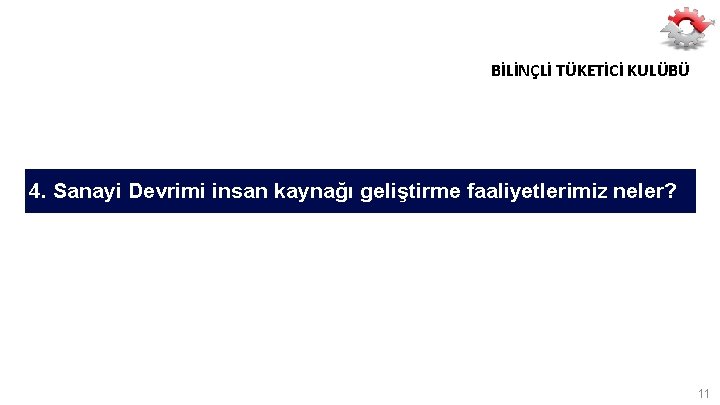 BİLİNÇLİ TÜKETİCİ KULÜBÜ

4. Sanayi Devrimi insan kaynağı geliştirme faaliyetlerimiz neler?

11